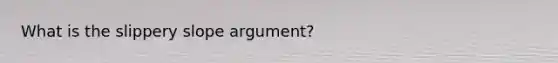 What is the slippery slope argument?